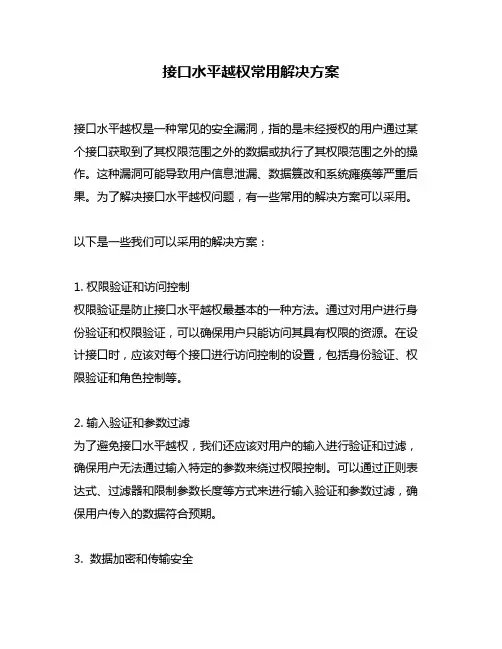 接口水平越权常用解决方案

接口水平越权是一种常见的安全漏洞，指的是未经授权的用户通过某个接口获取到了其权限范围之外的数据或执行了其权限范围之外的操作。这种漏洞可能导致用户信息泄漏、数据篡改和系统瘫痪等严重后果。为了解决接口水平越权问题，有一些常用的解决方案可以采用。

以下是一些我们可以采用的解决方案：

1. 权限验证和访问控制
权限验证是防止接口水平越权最基本的一种方法。通过对用户进行身份验证和权限验证，可以确保用户只能访问其具有权限的资源。在设计接口时，应该对每个接口进行访问控制的设置，包括身份验证、权限验证和角色控制等。

2. 输入验证和参数过滤
为了避免接口水平越权，我们还应该对用户的输入进行验证和过滤，确保用户无法通过输入特定的参数来绕过权限控制。可以通过正则表达式、过滤器和限制参数长度等方式来进行输入验证和参数过滤，确保用户传入的数据符合预期。

3. 数据加密和传输安全